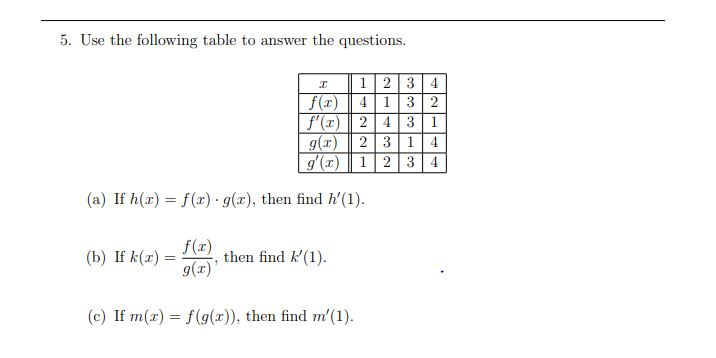 5. Use the following table to answer the questions.

| $x$ | 1 | 2 | 3 | 4 |
|---|---|---|---|---|
| $f(x)$ | 4 | 1 | 3 | 2 |
| $f'(x)$ | 2 | 4 | 3 | 1 |
| $g(x)$ | 2 | 3 | 1 | 4 |
| $g'(x)$ | 1 | 2 | 3 | 4 |

(a) If $h(x) = f(x) \cdot g(x)$, then find $h'(1)$.

(b) If $k(x) = \frac{f(x)}{g(x)}$, then find $k'(1)$.

(c) If $m(x) = f(g(x))$, then find $m'(1)$.